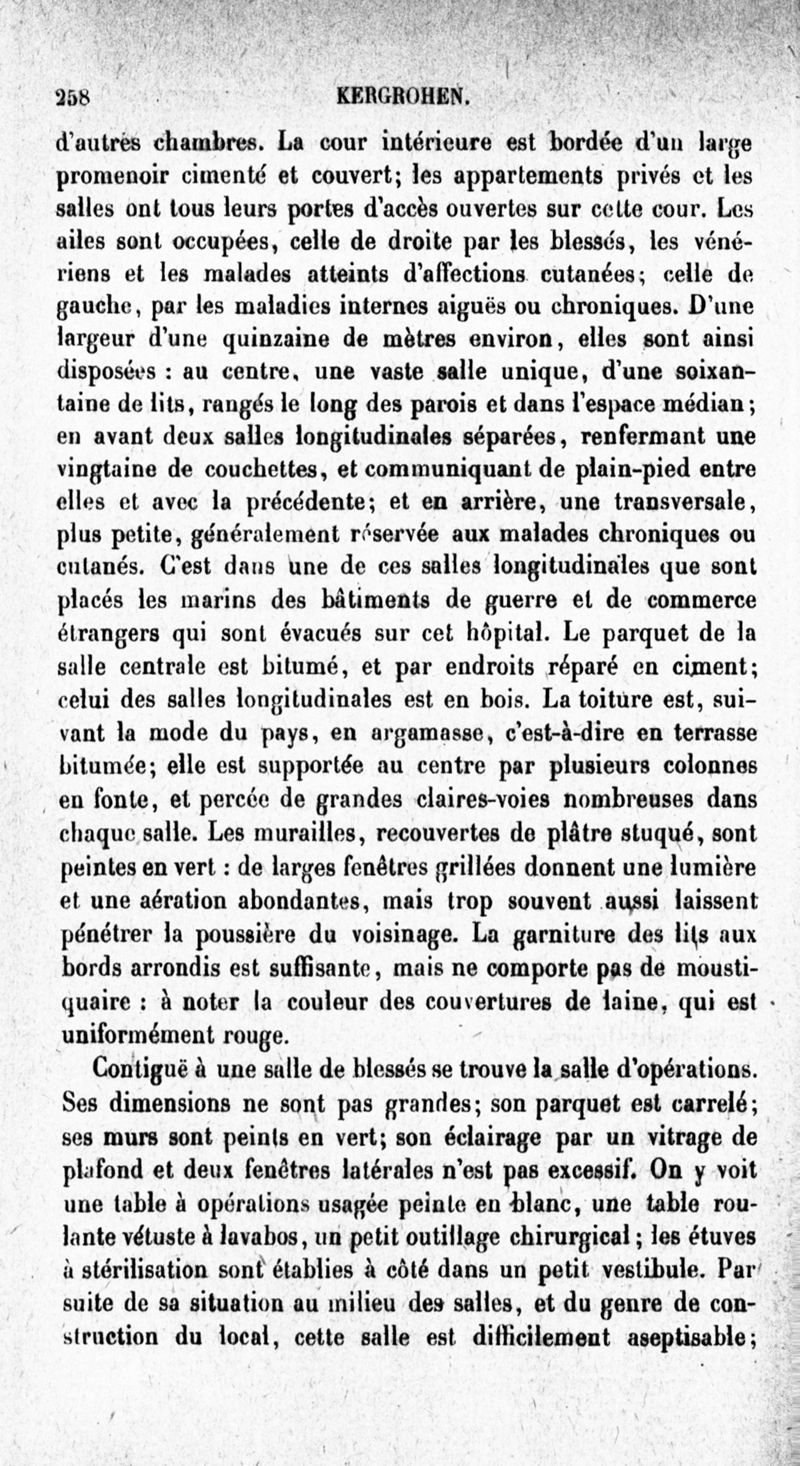 258 KERGROHEN.

d'autres chambres. La cour intérieure est bordée d'un large promenoir cimenté et couvert; les appartements privés et les salles ont tous leurs portes d'accès ouvertes sur cette cour. Les ailes sont occupées, celle de droite par les blessés, les vénériens et les malades atteints d'affections cutanées; celle de gauche, par les maladies internes aiguës ou chroniques. D'une largeur d'une quinzaine de mètres environ, elles sont ainsi disposées : au centre, une vaste salle unique, d'une soixantaine de lits, rangés le long des parois et dans l'espace médian; en avant deux salles longitudinales séparées, renfermant une vingtaine de couchettes, et communiquant de plain-pied entre elles et avec la précédente; et en arrière, une transversale, plus petite, généralement réservée aux malades chroniques ou cutanés. C'est dans une de ces salles longitudinales que sont placés les marins des bâtiments de guerre et de commerce étrangers qui sont évacués sur cet hôpital. Le parquet de la salle centrale est bitumé, et par endroits réparé en ciment; celui des salles longitudinales est en bois. La toiture est, suivant la mode du pays, en argamasse, c'est-à-dire en terrasse bitumée; elle est supportée au centre par plusieurs colonnes en fonte, et percée de grandes claires-voies nombreuses dans chaque salle. Les murailles, recouvertes de plâtre stuqué, sont peintes en vert : de larges fenêtres grillées donnent une lumière et une aération abondantes, mais trop souvent aussi laissent pénétrer la poussière du voisinage. La garniture des lits aux bords arrondis est suffisante, mais ne comporte pas de moustiquaire : à noter la couleur des couvertures de laine, qui est uniformément rouge.

Contiguë à une salle de blessés se trouve la salle d'opérations. Ses dimensions ne sont pas grandes; son parquet est carrelé; ses murs sont peints en vert; son éclairage par un vitrage de plafond et deux fenêtres latérales n'est pas excessif. On y voit une table à opérations usagée peinte en blanc, une table roulante vétuste à lavabos, un petit outillage chirurgical; les étuves à stérilisation sont établies à côté dans un petit vestibule. Par suite de sa situation au milieu des salles, et du genre de construction du local, cette salle est difficilement aseptisable;